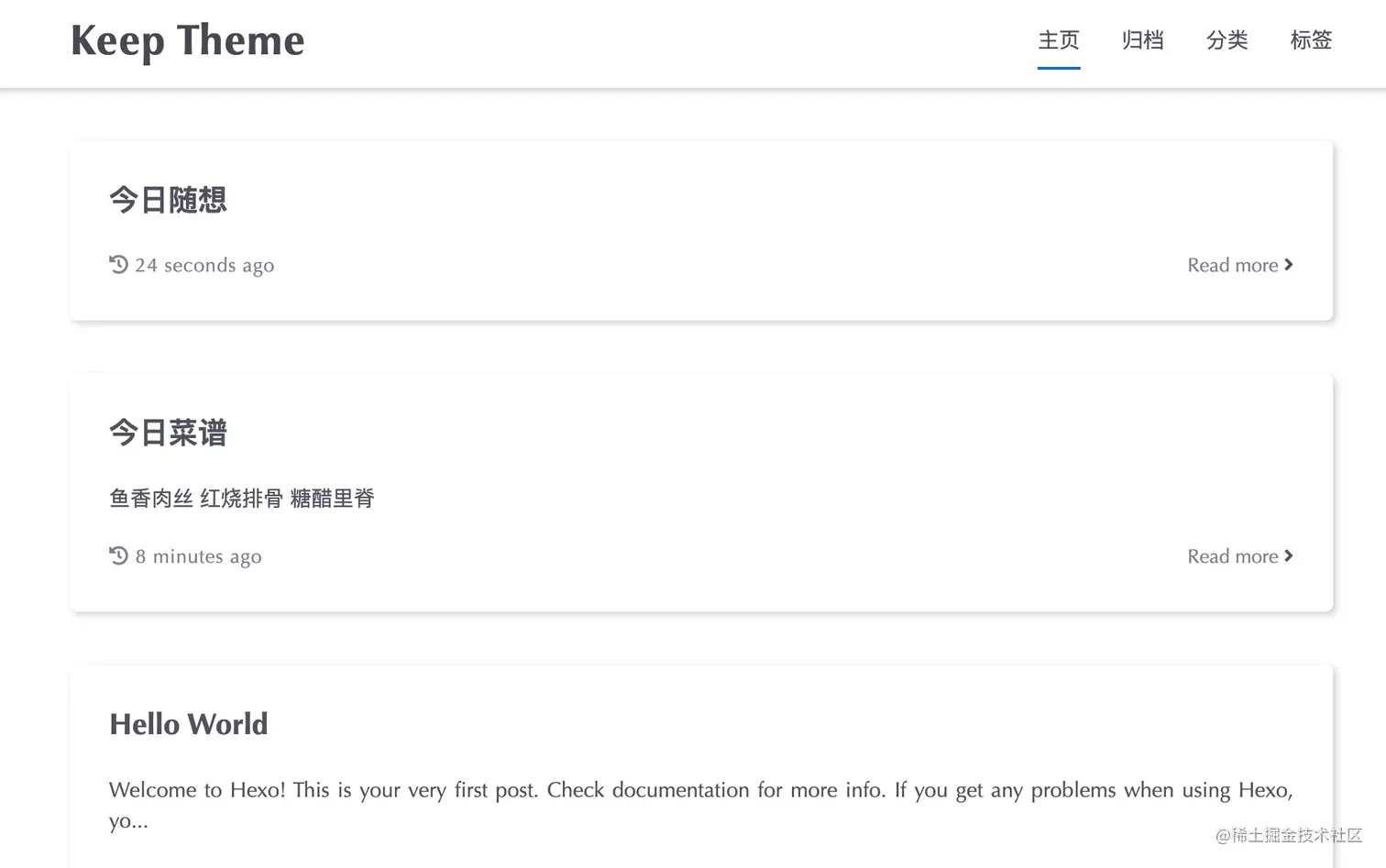 Keep Theme

主页 归档 分类 标签

今日随想

24 seconds ago

Read more

今日菜谱

鱼香肉丝 红烧排骨 糖醋里脊

8 minutes ago

Read more

Hello World

Welcome to Hexo! This is your very first post. Check documentation for more info. If you get any problems when using Hexo, yo...

@稀土掘金技术社区